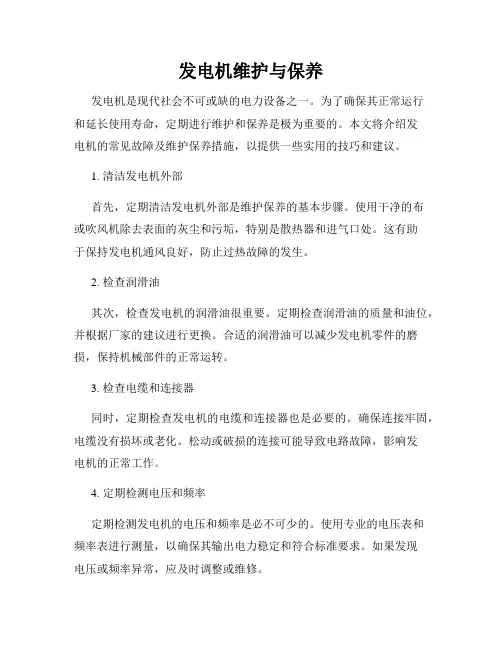 发电机维护与保养

发电机是现代社会不可或缺的电力设备之一。为了确保其正常运行和延长使用寿命，定期进行维护和保养是极为重要的。本文将介绍发电机的常见故障及维护保养措施，以提供一些实用的技巧和建议。

1. 清洁发电机外部

首先，定期清洁发电机外部是维护保养的基本步骤。使用干净的布或吹风机除去表面的灰尘和污垢，特别是散热器和进气口处。这有助于保持发电机通风良好，防止过热故障的发生。

2. 检查润滑油

其次，检查发电机的润滑油很重要。定期检查润滑油的质量和油位，并根据厂家的建议进行更换。合适的润滑油可以减少发电机零件的磨损，保持机械部件的正常运转。

3. 检查电缆和连接器

同时，定期检查发电机的电缆和连接器也是必要的。确保连接牢固，电缆没有损坏或老化。松动或破损的连接可能导致电路故障，影响发电机的正常工作。

4. 定期检测电压和频率

定期检测发电机的电压和频率是必不可少的。使用专业的电压表和频率表进行测量，以确保其输出电力稳定和符合标准要求。如果发现电压或频率异常，应及时调整或维修。